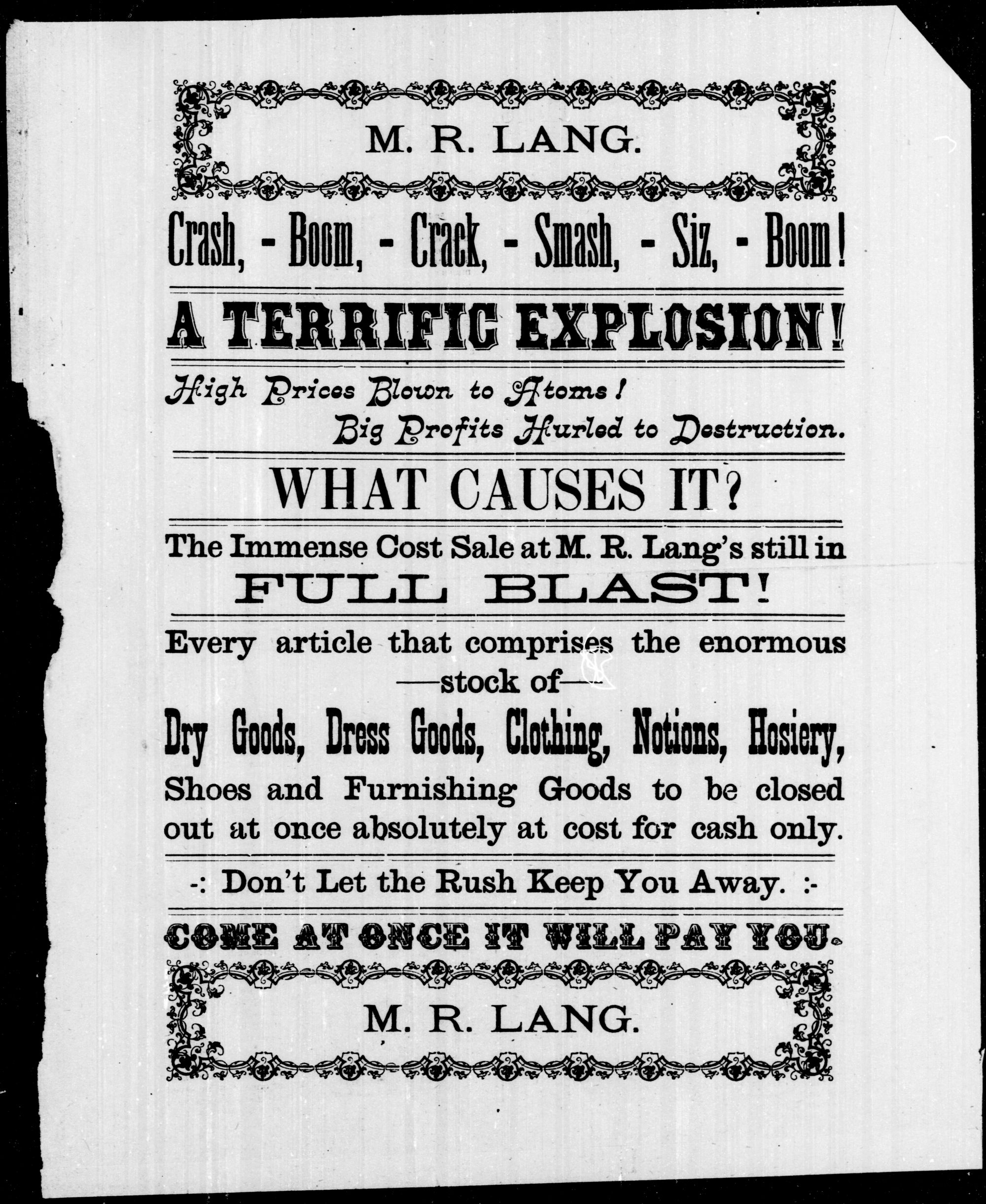 M. R. LANG.

Crash, - Boom, - Crack, - Smash, - Siz, - Boom!

A TERRIFIC EXPLOSION!

High Prices Blown to Atoms!
Big Profits Hurled to Destruction.

WHAT CAUSES IT?

The Immense Cost Sale at M. R. Lang's still in
FULL BLAST!

Every article that comprises the enormous
—stock of—
Dry Goods, Dress Goods, Clothing, Notions, Hosiery, Shoes and Furnishing Goods to be closed out at once absolutely at cost for cash only.

-: Don't Let the Rush Keep You Away. :-

COME AT ONCE IT WILL PAY YOU.

M. R. LANG.